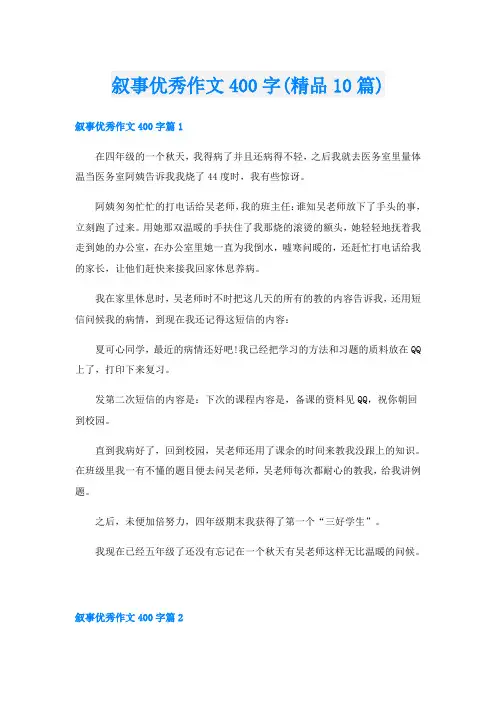 叙事优秀作文400字(精品10篇)

叙事优秀作文400字篇1

在四年级的一个秋天，我得病了并且还病得不轻，之后我就去医务室里量体温当医务室阿姨告诉我我烧了44度时，我有些惊讶。

阿姨匆匆忙忙的打电话给吴老师，我的班主任：谁知吴老师放下了手头的事，立刻跑了过来。用她那双温暖的手扶住了我那烧的滚烫的额头，她轻轻地扶着我走到她的办公室，在办公室里她一直为我倒水，嘘寒问暖的，还赶忙打电话给我的家长，让他们赶快来接我回家休息养病。

我在家里休息时，吴老师时不时把这几天的所有的教的内容告诉我，还用短信问候我的病情，到现在我还记得这短信的内容：

夏可心同学，最近的病情还好吧!我已经把学习的方法和习题的质料放在QQ上了，打印下来复习。

发第二次短信的内容是：下次的课程内容是，备课的资料见QQ，祝你朝回到校园。

直到我病好了，回到校园，吴老师还用了课余的时间来教我没跟上的知识。在班级里我一有不懂的题目便去问吴老师，吴老师每次都耐心的教我，给我讲例题。

之后，未便加倍努力，四年级期末我获得了第一个“三好学生”。

我现在已经五年级了还没有忘记在一个秋天有吴老师这样无比温暖的问候。

叙事优秀作文400字篇2